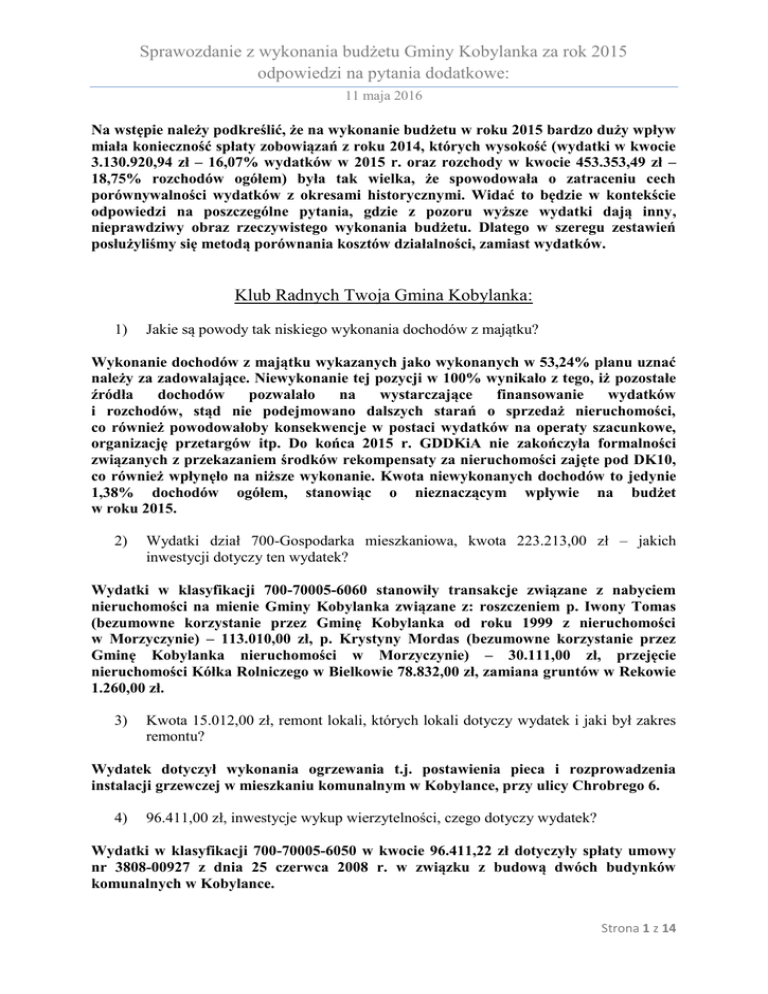 Sprawozdanie z wykonania budżetu Gminy Kobylanka za rok 2015
odpowiedzi na pytania dodatkowe:
11 maja 2016

Na wstępie należy podkreślić, że na wykonanie budżetu w roku 2015 bardzo duży wpływ miała konieczność spłaty zobowiązań z roku 2014, których wysokość (wydatki w kwocie 3.130.920,94 zł – 16,07% wydatków w 2015 r. oraz rozchody w kwocie 453.353,49 zł – 18,75% rozchodów ogółem) była tak wielka, że spowodowała o zatraceniu cech porównywalności wydatków z okresami historycznymi. Widać to będzie w kontekście odpowiedzi na poszczególne pytania, gdzie z pozoru wyższe wydatki dają inny, nieprawdziwy obraz rzeczywistego wykonania budżetu. Dlatego w szeregu zestawień posłużyliśmy się metodą porównania kosztów działalności, zamiast wydatków.

Klub Radnych Twoja Gmina Kobylanka:

1) Jakie są powody tak niskiego wykonania dochodów z majątku?

Wykonanie dochodów z majątku wykazanych jako wykonanych w 53,24% planu uznać należy za zadowalające. Niewykonanie tej pozycji w 100% wynikało z tego, iż pozostałe źródła dochodów pozwalało na wystarczające finansowanie wydatków i rozchodów, stąd nie podejmowano dalszych starań o sprzedaż nieruchomości, co również powodowałoby konsekwencje w postaci wydatków na operaty szacunkowe, organizację przetargów itp. Do końca 2015 r. GDDKiA nie zakończyła formalności związanych z przekazaniem środków rekompensaty za nieruchomości zajęte pod DK10, co również wpłynęło na niższe wykonanie. Kwota niewykonanych dochodów to jedynie 1,38% dochodów ogółem, stanowiąc o nieznaczącym wpływie na budżet w roku 2015.

2) Wydatki dział 700-Gospodarka mieszkaniowa, kwota 223.213,00 zł – jakich inwestycji dotyczy ten wydatek?

Wydatki w klasyfikacji 700-70005-6060 stanowiły transakcje związane z nabyciem nieruchomości na mienie Gminy Kobylanka związane z: roszczeniem p. Iwony Tomas (bezumowne korzystanie przez Gminę Kobylanka od roku 1999 z nieruchomości w Morzyczynie) – 113.010,00 zł, p. Krystyny Mordas (bezumowne korzystanie przez Gminę Kobylanka nieruchomości w Morzyczynie) – 30.111,00 zł, przejęcie nieruchomości Kółka Rolniczego w Bielkowie 78.832,00 zł, zamiana gruntów w Rekowie 1.260,00 zł.

3) Kwota 15.012,00 zł, remont lokali, których lokali dotyczy wydatek i jaki był zakres remontu?

Wydatek dotyczył wykonania ogrzewania t.j. postawienia pieca i rozprowadzenia instalacji grzewczej w mieszkaniu komunalnym w Kobylance, przy ulicy Chrobrego 6.

4) 96.411,00 zł, inwestycje wykup wierzytelności, czego dotyczy wydatek?

Wydatki w klasyfikacji 700-70005-6050 w kwocie 96.411,22 zł dotyczyły spłaty umowy nr 3808-00927 z dnia 25 czerwca 2008 r. w związku z budową dwóch budynków komunalnych w Kobylance.

Strona 1 z 14